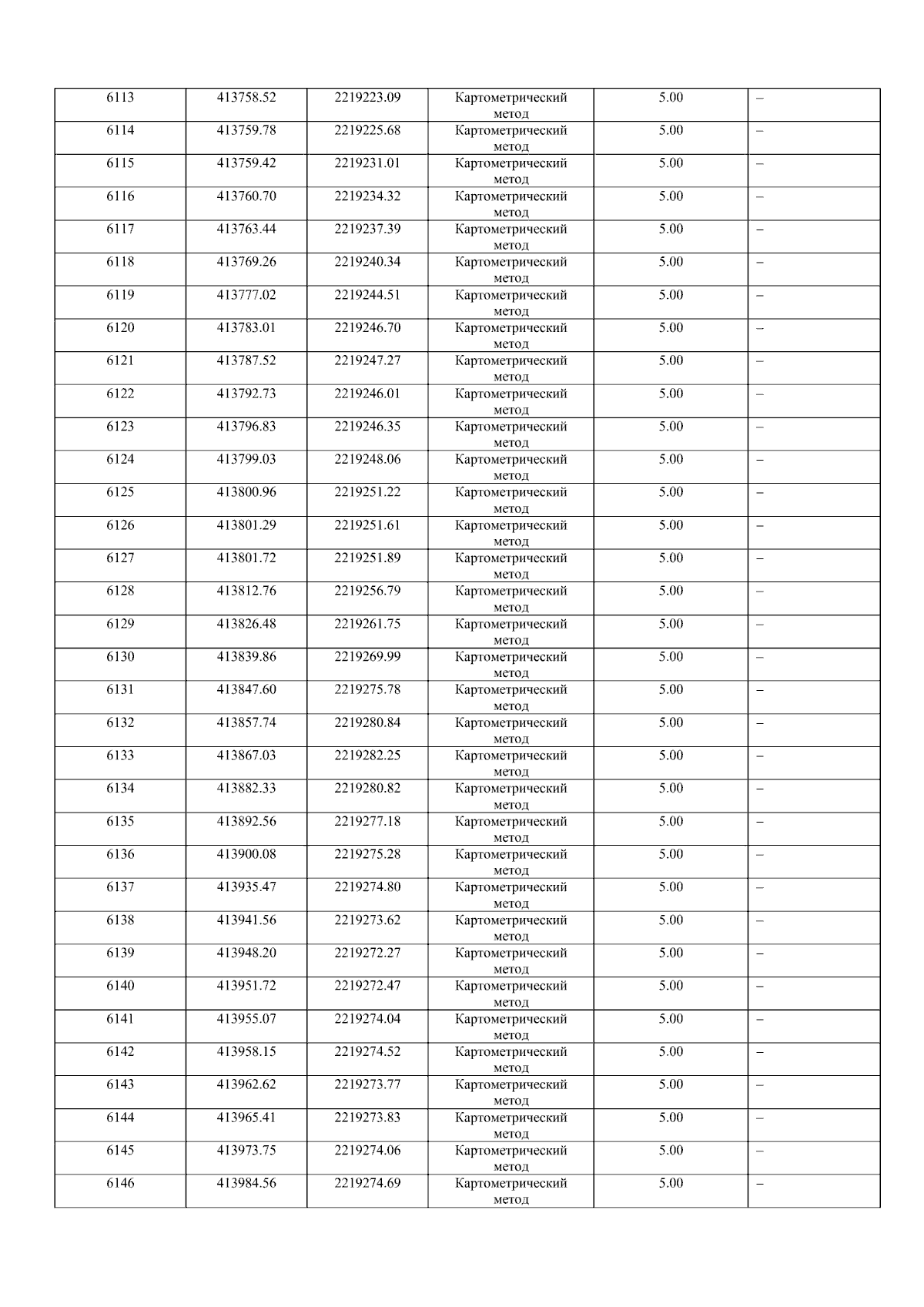 | 6113 | 413758.52 | 2219223.09 | Картометрический метод | 5.00 | – |
|---|---|---|---|---|---|
| 6114 | 413759.78 | 2219225.68 | Картометрический метод | 5.00 | – |
| 6115 | 413759.42 | 2219231.01 | Картометрический метод | 5.00 | – |
| 6116 | 413760.70 | 2219234.32 | Картометрический метод | 5.00 | – |
| 6117 | 413763.44 | 2219237.39 | Картометрический метод | 5.00 | – |
| 6118 | 413769.26 | 2219240.34 | Картометрический метод | 5.00 | – |
| 6119 | 413777.02 | 2219244.51 | Картометрический метод | 5.00 | – |
| 6120 | 413783.01 | 2219246.70 | Картометрический метод | 5.00 | – |
| 6121 | 413787.52 | 2219247.27 | Картометрический метод | 5.00 | – |
| 6122 | 413792.73 | 2219246.01 | Картометрический метод | 5.00 | – |
| 6123 | 413796.83 | 2219246.35 | Картометрический метод | 5.00 | – |
| 6124 | 413799.03 | 2219248.06 | Картометрический метод | 5.00 | – |
| 6125 | 413800.96 | 2219251.22 | Картометрический метод | 5.00 | – |
| 6126 | 413801.29 | 2219251.61 | Картометрический метод | 5.00 | – |
| 6127 | 413801.72 | 2219251.89 | Картометрический метод | 5.00 | – |
| 6128 | 413812.76 | 2219256.79 | Картометрический метод | 5.00 | – |
| 6129 | 413826.48 | 2219261.75 | Картометрический метод | 5.00 | – |
| 6130 | 413839.86 | 2219269.99 | Картометрический метод | 5.00 | – |
| 6131 | 413847.60 | 2219275.78 | Картометрический метод | 5.00 | – |
| 6132 | 413857.74 | 2219280.84 | Картометрический метод | 5.00 | – |
| 6133 | 413867.03 | 2219282.25 | Картометрический метод | 5.00 | – |
| 6134 | 413882.33 | 2219280.82 | Картометрический метод | 5.00 | – |
| 6135 | 413892.56 | 2219277.18 | Картометрический метод | 5.00 | – |
| 6136 | 413900.08 | 2219275.28 | Картометрический метод | 5.00 | – |
| 6137 | 413935.47 | 2219274.80 | Картометрический метод | 5.00 | – |
| 6138 | 413941.56 | 2219273.62 | Картометрический метод | 5.00 | – |
| 6139 | 413948.20 | 2219272.27 | Картометрический метод | 5.00 | – |
| 6140 | 413951.72 | 2219272.47 | Картометрический метод | 5.00 | – |
| 6141 | 413955.07 | 2219274.04 | Картометрический метод | 5.00 | – |
| 6142 | 413958.15 | 2219274.52 | Картометрический метод | 5.00 | – |
| 6143 | 413962.62 | 2219273.77 | Картометрический метод | 5.00 | – |
| 6144 | 413965.41 | 2219273.83 | Картометрический метод | 5.00 | – |
| 6145 | 413973.75 | 2219274.06 | Картометрический метод | 5.00 | – |
| 6146 | 413984.56 | 2219274.69 | Картометрический метод | 5.00 | – |